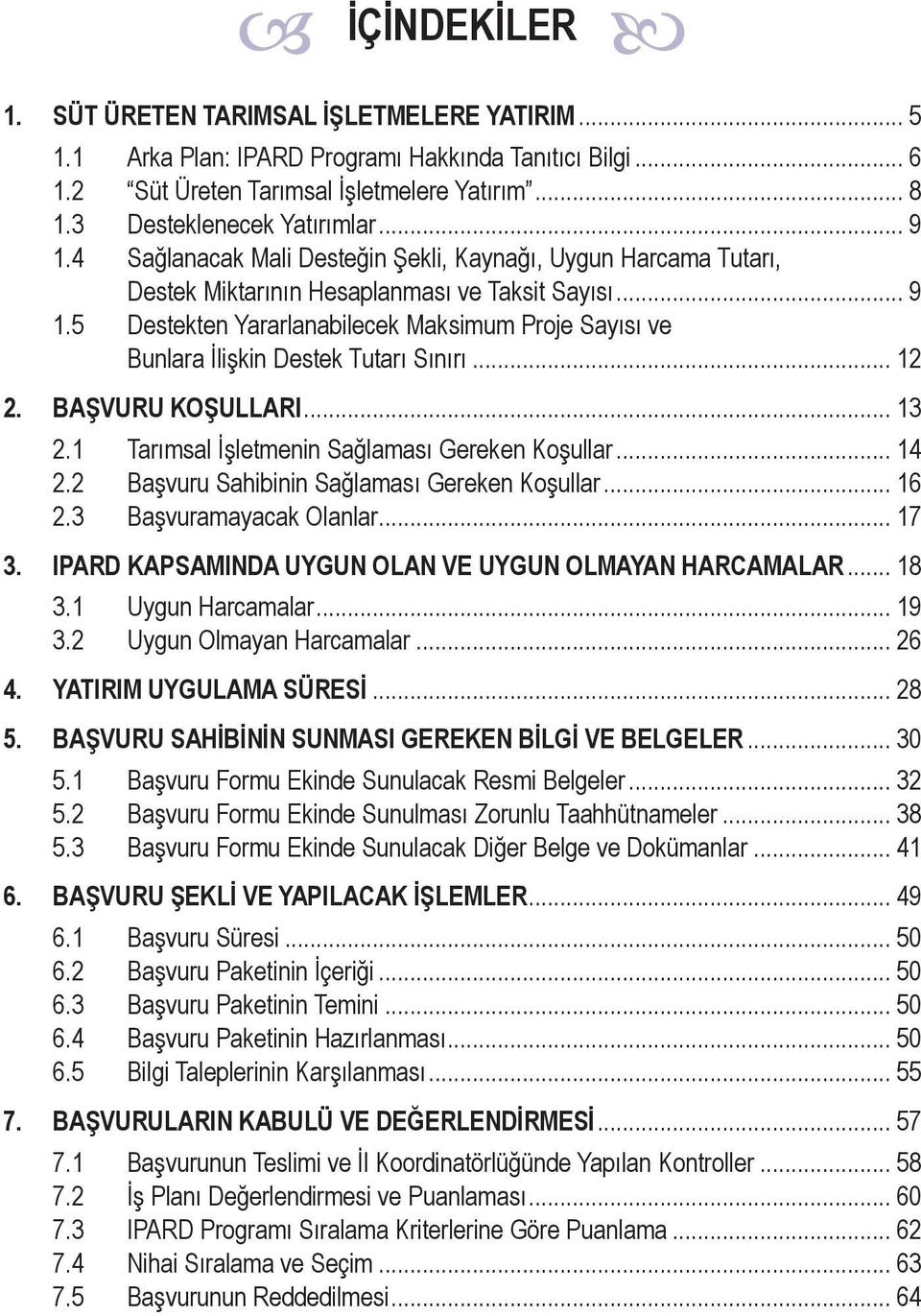 İÇİNDEKİLER

1. SÜT ÜRETEN TARIMSAL İŞLETMELERE YATIRIM ........ 5
1.1 Arka Plan: IPARD Programı Hakkında Tanıtıcı Bilgi ........ 6
1.2 “Süt Üreten Tarımsal İşletmelere Yatırım” ........ 8
1.3 Desteklenecek Yatırımlar ........ 9
1.4 Sağlanacak Mali Desteğin Şekli, Kaynağı, Uygun Harcama Tutarı, Destek Miktarının Hesaplanması ve Taksit Sayısı ........ 9
1.5 Destekten Yararlanabilecek Maksimum Proje Sayısı ve Bunlara İlişkin Destek Tutarı Sınırı ........ 12

2. BAŞVURU KOŞULLARI ........ 13
2.1 Tarımsal İşletmenin Sağlaması Gereken Koşullar ........ 14
2.2 Başvuru Sahibinin Sağlaması Gereken Koşullar ........ 16
2.3 Başvuramayacak Olanlar ........ 17

3. IPARD KAPSAMINDA UYGUN OLAN VE UYGUN OLMAYAN HARCAMALAR ........ 18
3.1 Uygun Harcamalar ........ 19
3.2 Uygun Olmayan Harcamalar ........ 26

4. YATIRIM UYGULAMA SÜRESİ ........ 28

5. BAŞVURU SAHİBİNİN SUNMASI GEREKEN BİLGİ VE BELGELER ........ 30
5.1 Başvuru Formu Ekinde Sunulacak Resmi Belgeler ........ 32
5.2 Başvuru Formu Ekinde Sunulması Zorunlu Taahhütnameler ........ 38
5.3 Başvuru Formu Ekinde Sunulacak Diğer Belge ve Dokümanlar ........ 41

6. BAŞVURU ŞEKLİ VE YAPILACAK İŞLEMLER ........ 49
6.1 Başvuru Süresi ........ 50
6.2 Başvuru Paketinin İçeriği ........ 50
6.3 Başvuru Paketinin Temini ........ 50
6.4 Başvuru Paketinin Hazırlanması ........ 50
6.5 Bilgi Taleplerinin Karşılanması ........ 55

7. BAŞVURULARIN KABULÜ VE DEĞERLENDİRMESİ ........ 57
7.1 Başvurunun Teslimi ve İl Koordinatörlüğünde Yapılan Kontroller ........ 58
7.2 İş Planı Değerlendirmesi ve Puanlaması ........ 60
7.3 IPARD Programı Sıralama Kriterlerine Göre Puanlama ........ 62
7.4 Nihai Sıralama ve Seçim ........ 63
7.5 Başvurunun Reddedilmesi ........ 64